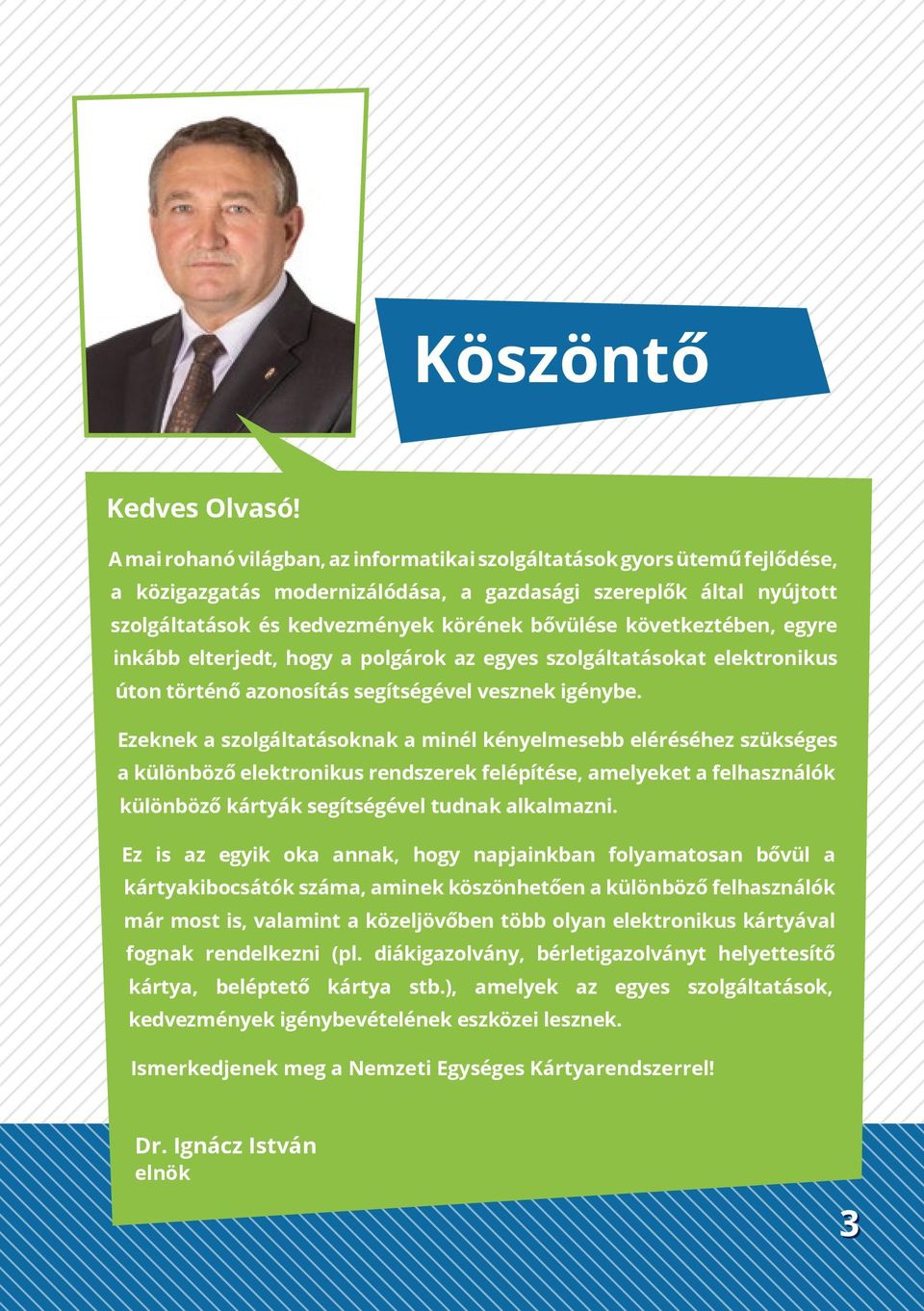 Köszöntő

Kedves Olvasó!

A mai rohanó világban, az informatikai szolgáltatások gyors ütemű fejlődése, a közigazgatás modernizálódása, a gazdasági szereplők által nyújtott szolgáltatások és kedvezmények körének bővülése következtében, egyre inkább elterjedt, hogy a polgárok az egyes szolgáltatásokat elektronikus úton történő azonosítás segítségével vesznek igénybe.

Ezeknek a szolgáltatásoknak a minél kényelmesebb eléréséhez szükséges a különböző elektronikus rendszerek felépítése, amelyeket a felhasználók különböző kártyák segítségével tudnak alkalmazni.

Ez is az egyik oka annak, hogy napjainkban folyamatosan bővül a kártyakibocsátók száma, aminek köszönhetően a különböző felhasználók már most is, valamint a közeljövőben több olyan elektronikus kártyával fognak rendelkezni (pl. diákigazolvány, bérletigazolványt helyettesítő kártya, beléptető kártya stb.), amelyek az egyes szolgáltatások, kedvezmények igénybevételének eszközei lesznek.

Ismerkedjenek meg a Nemzeti Egységes Kártyarendszerrel!

Dr. Ignácz István
elnök

3